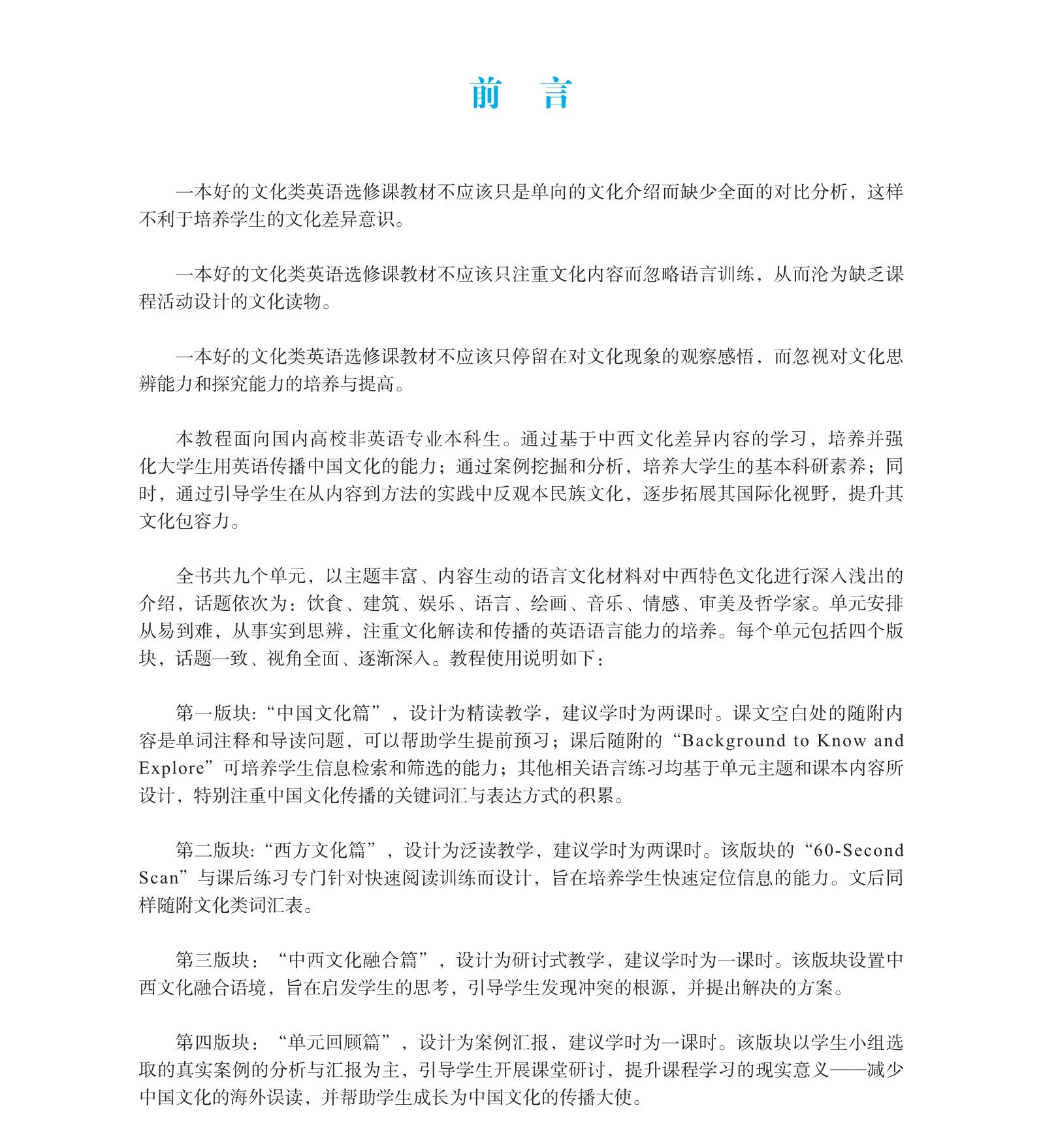 前　言

一本好的文化类英语选修课教材不应该只是单向的文化介绍而缺少全面的对比分析，这样不利于培养学生的文化差异意识。

一本好的文化类英语选修课教材不应该只注重文化内容而忽略语言训练，从而沦为缺乏课程活动设计的文化读物。

一本好的文化类英语选修课教材不应该只停留在对文化现象的观察感悟，而忽视对文化思辨能力和探究能力的培养与提高。

本教程面向国内高校非英语专业本科生。通过基于中西文化差异内容的学习，培养并强化大学生用英语传播中国文化的能力；通过案例挖掘和分析，培养大学生的基本科研素养；同时，通过引导学生在从内容到方法的实践中反观本民族文化，逐步拓展其国际化视野，提升其文化包容力。

全书共九个单元，以主题丰富、内容生动的语言文化材料对中西特色文化进行深入浅出的介绍，话题依次为：饮食、建筑、娱乐、语言、绘画、音乐、情感、审美及哲学家。单元安排从易到难，从事实到思辨，注重文化解读和传播的英语语言能力的培养。每个单元包括四个版块，话题一致、视角全面、逐渐深入。教程使用说明如下：

第一版块:“中国文化篇”，设计为精读教学，建议学时为两课时。课文空白处的随附内容是单词注释和导读问题，可以帮助学生提前预习；课后随附的“Background to Know and Explore”可培养学生信息检索和筛选的能力；其他相关语言练习均基于单元主题和课本内容所设计，特别注重中国文化传播的关键词汇与表达方式的积累。

第二版块:“西方文化篇”，设计为泛读教学，建议学时为两课时。该版块的“60-Second Scan”与课后练习专门针对快速阅读训练而设计，旨在培养学生快速定位信息的能力。文后同样随附文化类词汇表。

第三版块：“中西文化融合篇”，设计为研讨式教学，建议学时为一课时。该版块设置中西文化融合语境，旨在启发学生的思考，引导学生发现冲突的根源，并提出解决的方案。

第四版块：“单元回顾篇”，设计为案例汇报，建议学时为一课时。该版块以学生小组选取的真实案例的分析与汇报为主，引导学生开展课堂研讨，提升课程学习的现实意义——减少中国文化的海外误读，并帮助学生成长为中国文化的传播大使。